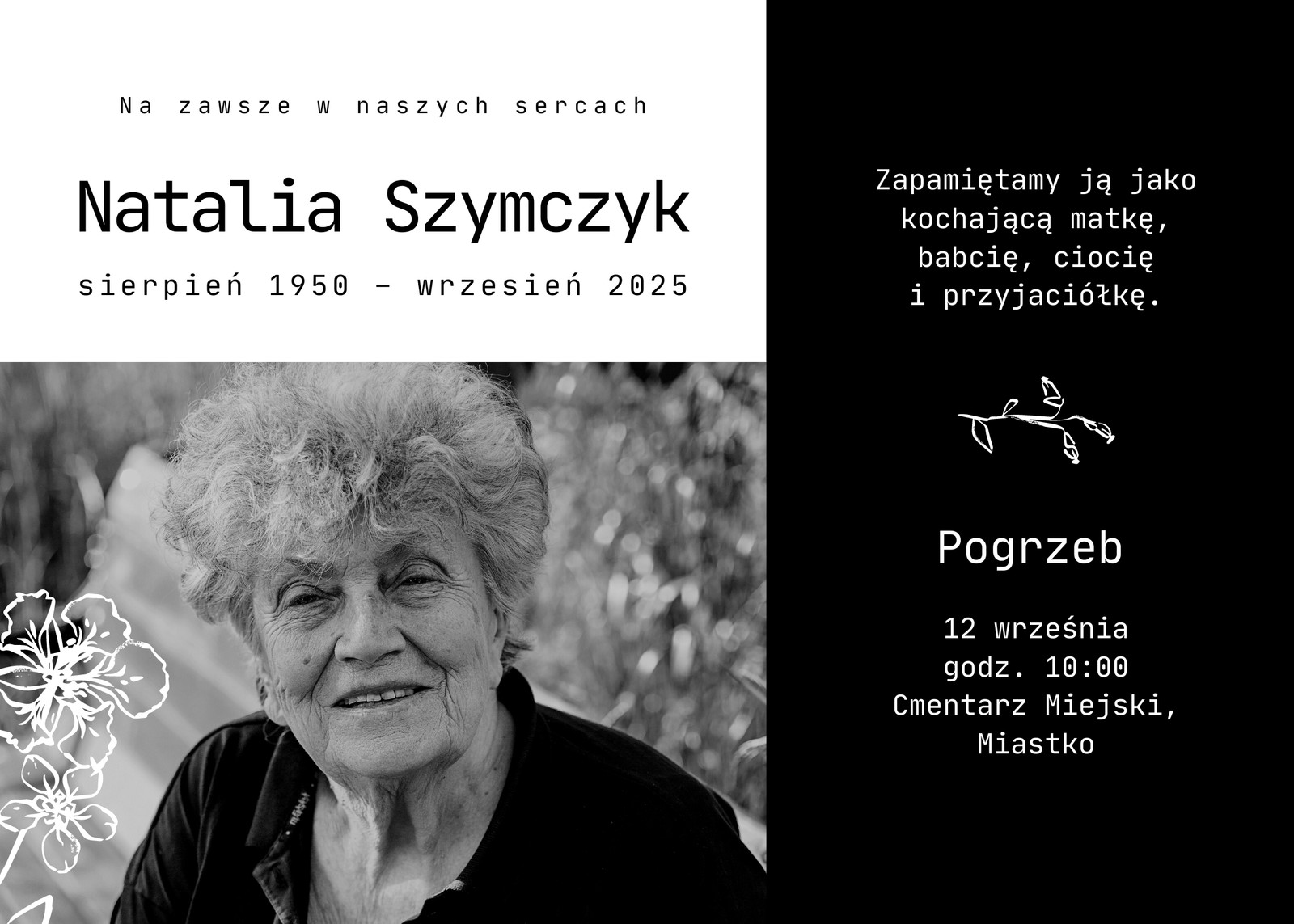 Na zawsze w naszych sercach

Natalia Szymczyk

sierpień 1950 - wrzesień 2025

Zapamiętamy ją jako kochającą matkę, babcię, ciocię i przyjaciółkę.

Pogrzeb

12 września
godz. 10:00
Cmentarz Miejski,
Miastko